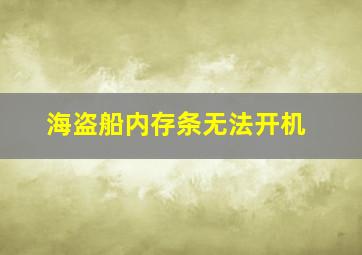 海盗船内存条无法开机